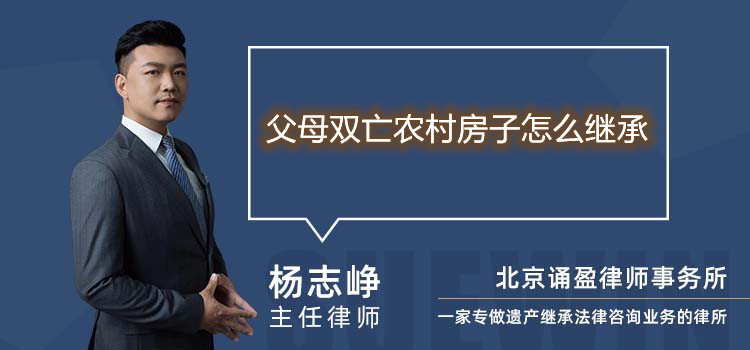 父母双亡农村房子怎么继承

杨志峥
主任律师

北京诵盈律师事务所
一家专做遗产继承法律咨询业务的律所